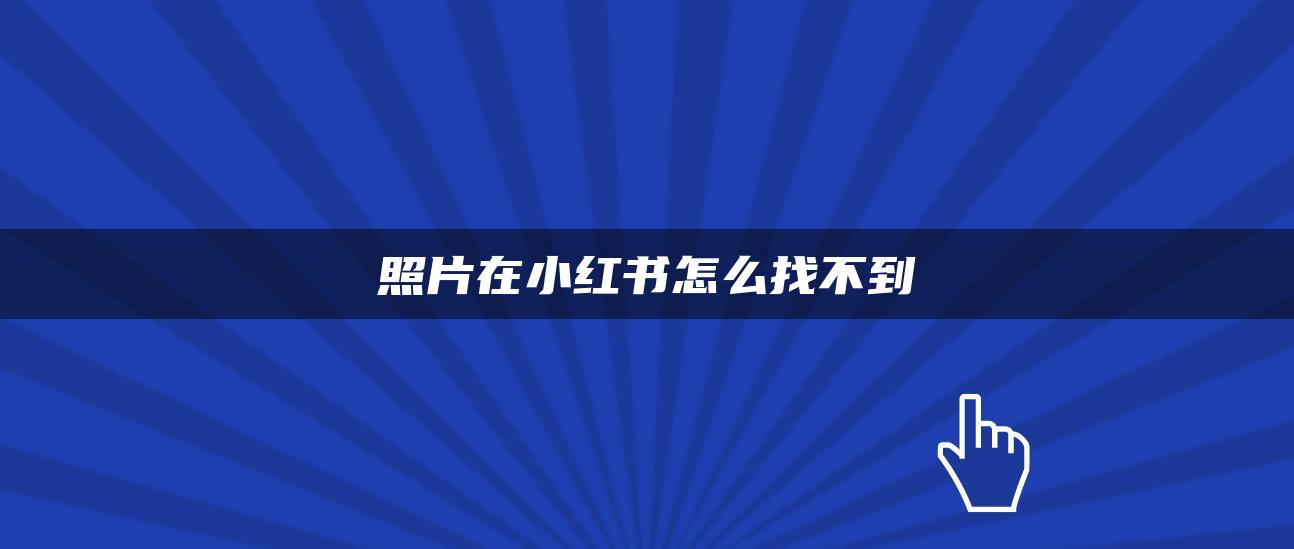 照片在小红书怎么找不到